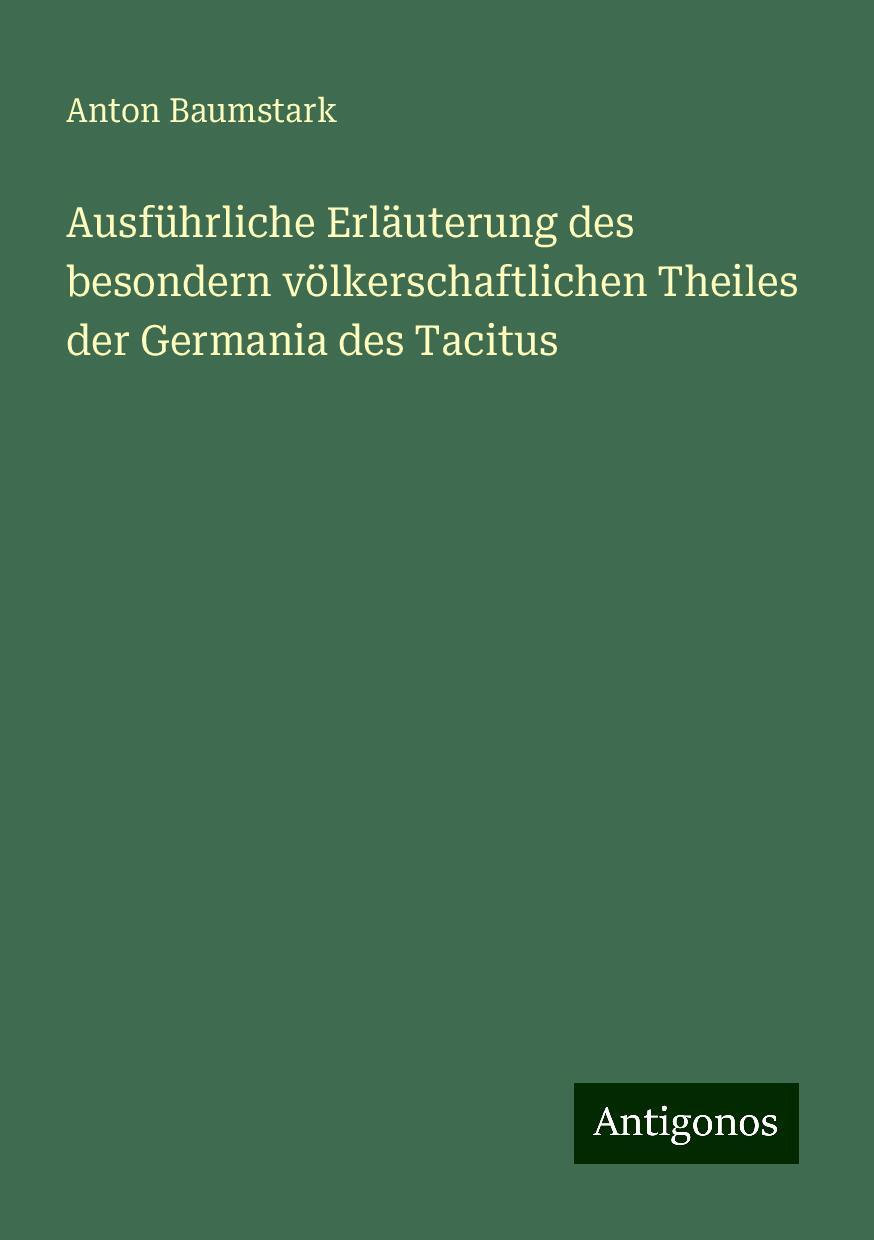 Anton Baumstark

Ausführliche Erläuterung des besondern völkerschaftlichen Theiles der Germania des Tacitus

Antigonos